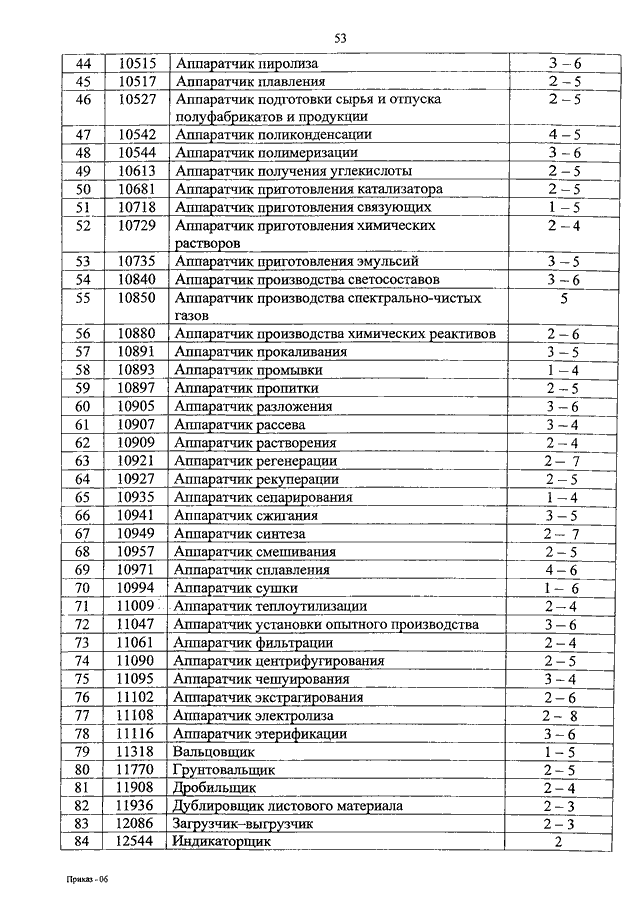 53

| | | | |
|---|---|---|---|
| 44 | 10515 | Аппаратчик пиролиза | 3 – 6 |
| 45 | 10517 | Аппаратчик плавления | 2 – 5 |
| 46 | 10527 | Аппаратчик подготовки сырья и отпуска полуфабрикатов и продукции | 2 – 5 |
| 47 | 10542 | Аппаратчик поликонденсации | 4 – 5 |
| 48 | 10544 | Аппаратчик полимеризации | 3 – 6 |
| 49 | 10613 | Аппаратчик получения углекислоты | 2 – 5 |
| 50 | 10681 | Аппаратчик приготовления катализатора | 2 – 5 |
| 51 | 10718 | Аппаратчик приготовления связующих | 1 – 5 |
| 52 | 10729 | Аппаратчик приготовления химических растворов | 2 – 4 |
| 53 | 10735 | Аппаратчик приготовления эмульсий | 3 – 5 |
| 54 | 10840 | Аппаратчик производства светосоставов | 3 – 6 |
| 55 | 10850 | Аппаратчик производства спектрально-чистых газов | 5 |
| 56 | 10880 | Аппаратчик производства химических реактивов | 2 – 6 |
| 57 | 10891 | Аппаратчик прокаливания | 3 – 5 |
| 58 | 10893 | Аппаратчик промывки | 1 – 4 |
| 59 | 10897 | Аппаратчик пропитки | 2 – 5 |
| 60 | 10905 | Аппаратчик разложения | 3 – 6 |
| 61 | 10907 | Аппаратчик рассева | 3 – 4 |
| 62 | 10909 | Аппаратчик растворения | 2 – 4 |
| 63 | 10921 | Аппаратчик регенерации | 2 – 7 |
| 64 | 10927 | Аппаратчик рекуперации | 2 – 5 |
| 65 | 10935 | Аппаратчик сепарирования | 1 – 4 |
| 66 | 10941 | Аппаратчик сжигания | 3 – 5 |
| 67 | 10949 | Аппаратчик синтеза | 2 – 7 |
| 68 | 10957 | Аппаратчик смешивания | 2 – 5 |
| 69 | 10971 | Аппаратчик сплавления | 4 – 6 |
| 70 | 10994 | Аппаратчик сушки | 1 – 6 |
| 71 | 11009 | Аппаратчик теплоутилизации | 2 – 4 |
| 72 | 11047 | Аппаратчик установки опытного производства | 3 – 6 |
| 73 | 11061 | Аппаратчик фильтрации | 2 – 4 |
| 74 | 11090 | Аппаратчик центрифугирования | 2 – 5 |
| 75 | 11095 | Аппаратчик чешуирования | 3 – 4 |
| 76 | 11102 | Аппаратчик экстрагирования | 2 – 6 |
| 77 | 11108 | Аппаратчик электролиза | 2 – 8 |
| 78 | 11116 | Аппаратчик этерификации | 3 – 6 |
| 79 | 11318 | Вальцовщик | 1 – 5 |
| 80 | 11770 | Грунтовальщик | 2 – 5 |
| 81 | 11908 | Дробильщик | 2 – 4 |
| 82 | 11936 | Дублировщик листового материала | 2 – 3 |
| 83 | 12086 | Загрузчик–выгрузчик | 2 – 3 |
| 84 | 12544 | Индикаторщик | 2 |

Приказ - 06